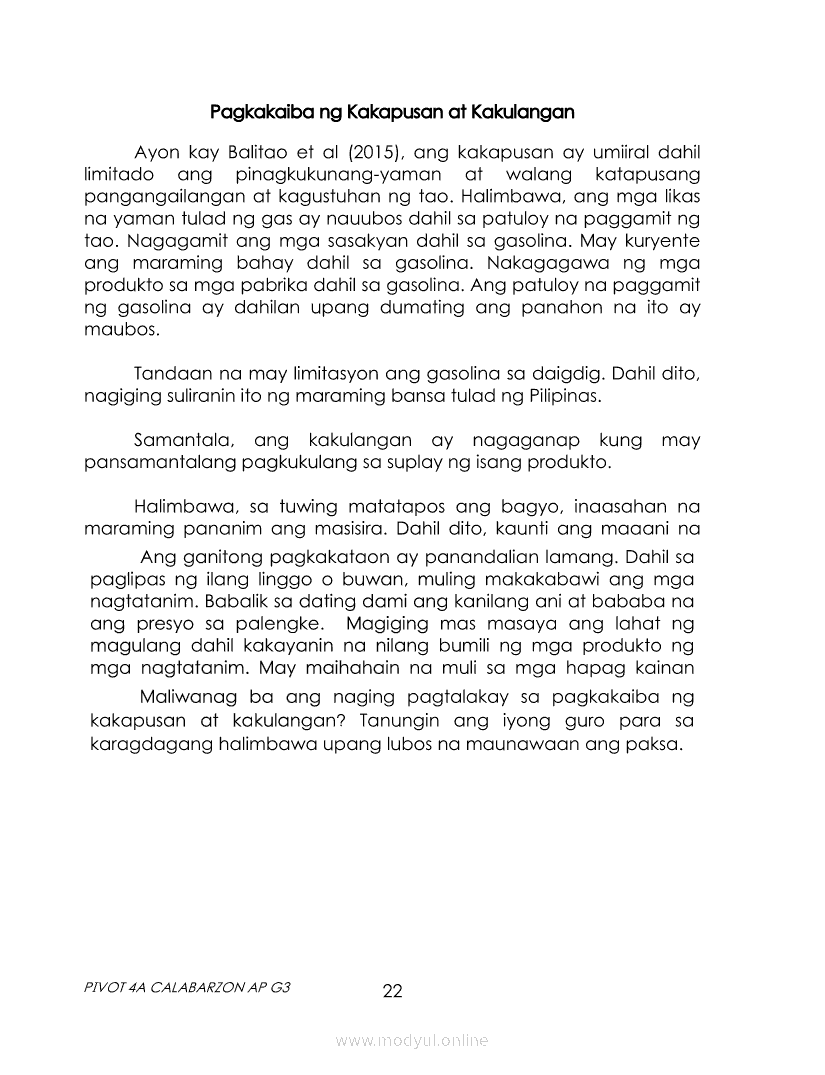 Pagkakaiba ng Kakapusan at Kakulangan

Ayon kay Balitao et al (2015), ang kakapusan ay umiiral dahil limitado ang pinagkukunang-yaman at walang katapusang pangangailangan at kagustuhan ng tao. Halimbawa, ang mga likas na yaman tulad ng gas ay nauubos dahil sa patuloy na paggamit ng tao. Nagagamit ang mga sasakyan dahil sa gasolina. May kuryente ang maraming bahay dahil sa gasolina. Nakagagawa ng mga produkto sa mga pabrika dahil sa gasolina. Ang patuloy na paggamit ng gasolina ay dahilan upang dumating ang panahon na ito ay maubos.

Tandaan na may limitasyon ang gasolina sa daigdig. Dahil dito, nagiging suliranin ito ng maraming bansa tulad ng Pilipinas.

Samantala, ang kakulangan ay nagaganap kung may pansamantalang pagkukulang sa suplay ng isang produkto.

Halimbawa, sa tuwing matatapos ang bagyo, inaasahan na maraming pananim ang masisira. Dahil dito, kaunti ang maaani na

Ang ganitong pagkakataon ay panandalian lamang. Dahil sa paglipas ng ilang linggo o buwan, muling makakabawi ang mga nagtatanim. Babalik sa dating dami ang kanilang ani at bababa na ang presyo sa palengke. Magiging mas masaya ang lahat ng magulang dahil kakayanin na nilang bumili ng mga produkto ng mga nagtatanim. May maihahain na muli sa mga hapag kainan

Maliwanag ba ang naging pagtalakay sa pagkakaiba ng kakapusan at kakulangan? Tanungin ang iyong guro para sa karagdagang halimbawa upang lubos na maunawaan ang paksa.

PIVOT 4A CALABARZON AP G3

22

www.modyul.online